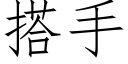 搭手